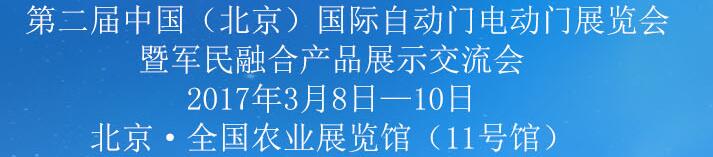 第二届中国（北京）国际自动门电动门展览会
暨军民融合产品展示交流会
2017年3月8日—10日
北京·全国农业展览馆（11号馆）